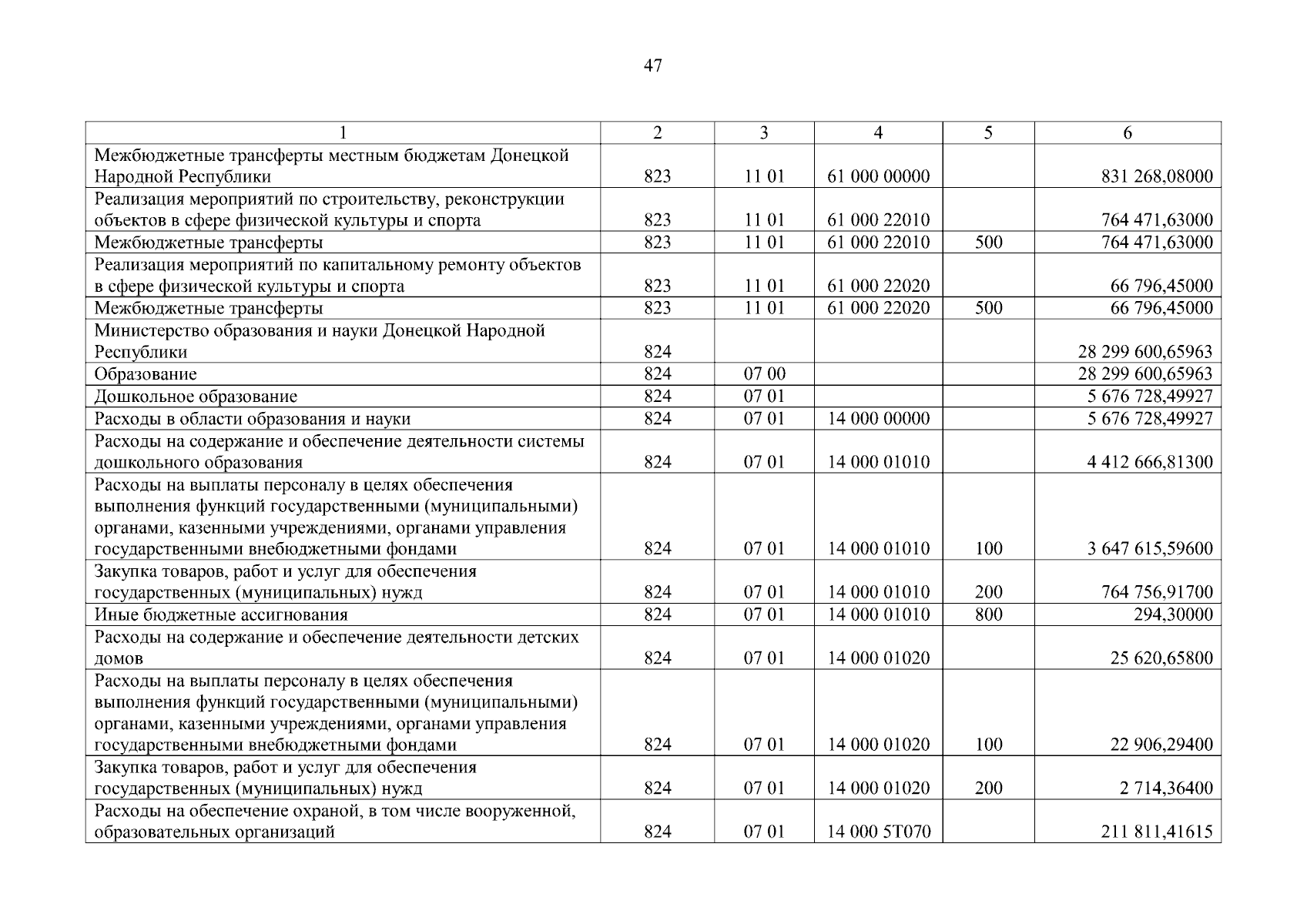 47

| 1 | 2 | 3 | 4 | 5 | 6 |
|---|---|---|---|---|---|
| Межбюджетные трансферты местным бюджетам Донецкой Народной Республики | 823 | 11 01 | 61 000 00000 | | 831 268,08000 |
| Реализация мероприятий по строительству, реконструкции объектов в сфере физической культуры и спорта | 823 | 11 01 | 61 000 22010 | | 764 471,63000 |
| Межбюджетные трансферты | 823 | 11 01 | 61 000 22010 | 500 | 764 471,63000 |
| Реализация мероприятий по капитальному ремонту объектов в сфере физической культуры и спорта | 823 | 11 01 | 61 000 22020 | | 66 796,45000 |
| Межбюджетные трансферты | 823 | 11 01 | 61 000 22020 | 500 | 66 796,45000 |
| Министерство образования и науки Донецкой Народной Республики | 824 | | | | 28 299 600,65963 |
| Образование | 824 | 07 00 | | | 28 299 600,65963 |
| Дошкольное образование | 824 | 07 01 | | | 5 676 728,49927 |
| Расходы в области образования и науки | 824 | 07 01 | 14 000 00000 | | 5 676 728,49927 |
| Расходы на содержание и обеспечение деятельности системы дошкольного образования | 824 | 07 01 | 14 000 01010 | | 4 412 666,81300 |
| Расходы на выплаты персоналу в целях обеспечения выполнения функций государственными (муниципальными) органами, казенными учреждениями, органами управления государственными внебюджетными фондами | 824 | 07 01 | 14 000 01010 | 100 | 3 647 615,59600 |
| Закупка товаров, работ и услуг для обеспечения государственных (муниципальных) нужд | 824 | 07 01 | 14 000 01010 | 200 | 764 756,91700 |
| Иные бюджетные ассигнования | 824 | 07 01 | 14 000 01010 | 800 | 294,30000 |
| Расходы на содержание и обеспечение деятельности детских домов | 824 | 07 01 | 14 000 01020 | | 25 620,65800 |
| Расходы на выплаты персоналу в целях обеспечения выполнения функций государственными (муниципальными) органами, казенными учреждениями, органами управления государственными внебюджетными фондами | 824 | 07 01 | 14 000 01020 | 100 | 22 906,29400 |
| Закупка товаров, работ и услуг для обеспечения государственных (муниципальных) нужд | 824 | 07 01 | 14 000 01020 | 200 | 2 714,36400 |
| Расходы на обеспечение охраной, в том числе вооруженной, образовательных организаций | 824 | 07 01 | 14 000 5Т070 | | 211 811,41615 |